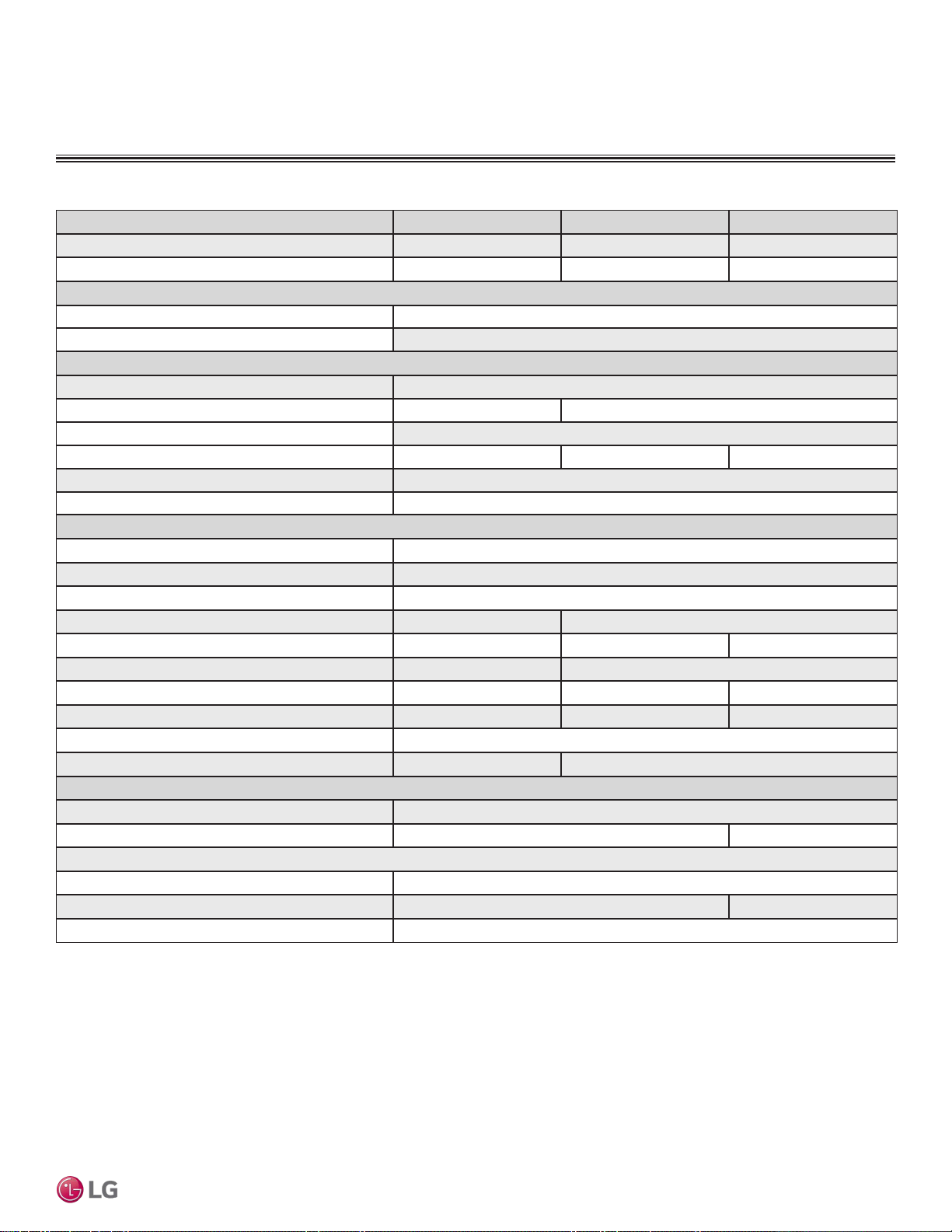 LG